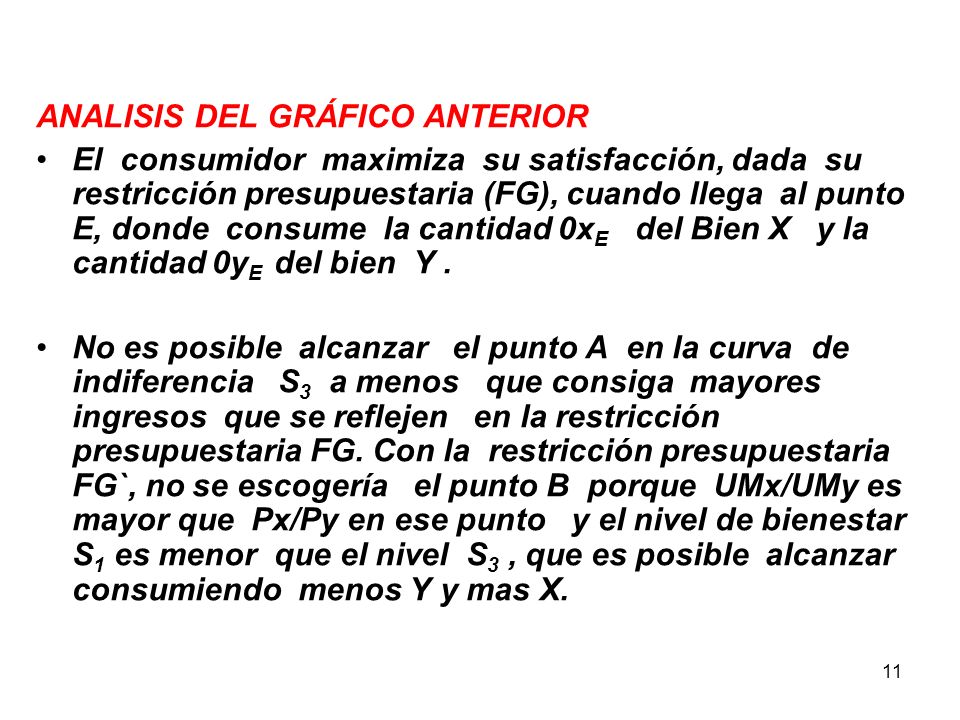 ANALISIS DEL GRÁFICO ANTERIOR

• El consumidor maximiza su satisfacción, dada su restricción presupuestaria (FG), cuando llega al punto E, donde consume la cantidad $0x_E$ del Bien X y la cantidad $0y_E$ del bien Y .

• No es posible alcanzar el punto A en la curva de indiferencia $S_3$ a menos que consiga mayores ingresos que se reflejen en la restricción presupuestaria FG. Con la restricción presupuestaria FG`, no se escogería el punto B porque UMx/UMy es mayor que Px/Py en ese punto y el nivel de bienestar $S_1$ es menor que el nivel $S_3$ , que es posible alcanzar consumiendo menos Y y mas X.

11